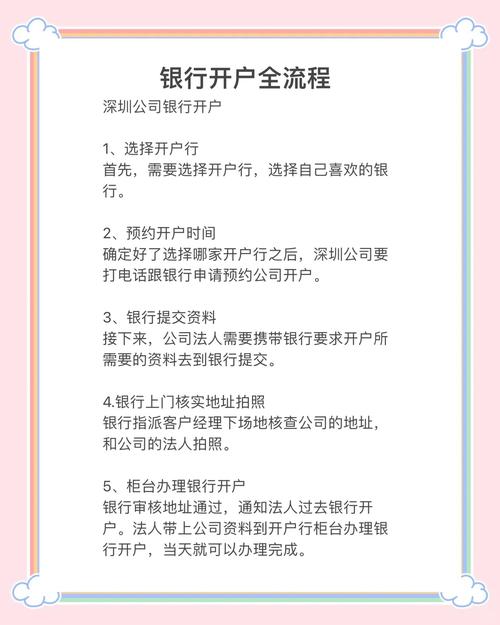 银行开户全流程

深圳公司银行开户

1、选择开户行
首先，需要选择开户行，选择自己喜欢的银行。

2、预约开户时间
确定好了选择哪家开户行之后，深圳公司要打电话跟银行申请预约公司开户。

3、银行提交资料
接下来，公司法人需要携带银行要求开户所需要的资料去到银行提交。

4.银行上门核实地址拍照
银行指派客户经理下场地核查公司的地址，和公司的法人拍照。

5、柜台办理银行开户
银行审核地址通过，通知法人过去银行开户。法人带上公司资料到开户行柜台办理银行开户，当天就可以办理完成。